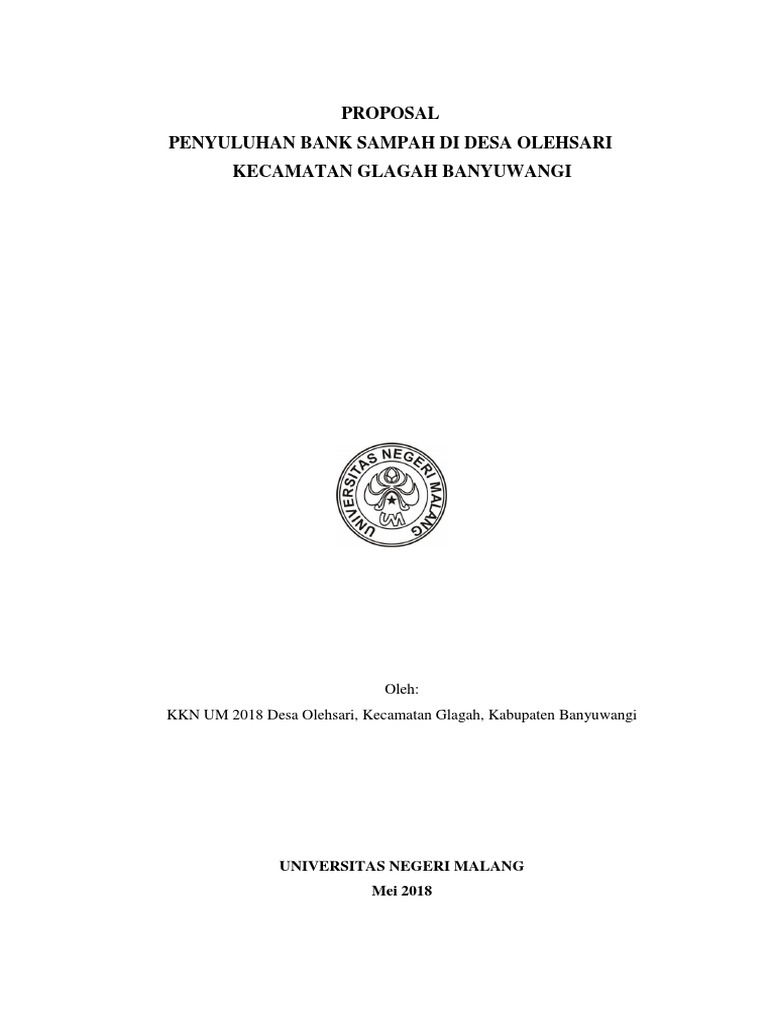 PROPOSAL
PENYULUHAN BANK SAMPAH DI DESA OLEHSARI
KECAMATAN GLAGAH BANYUWANGI

UNIVERSITAS NEGERI MALANG
UM

Oleh:
KKN UM 2018 Desa Olehsari, Kecamatan Glagah, Kabupaten Banyuwangi

UNIVERSITAS NEGERI MALANG
Mei 2018